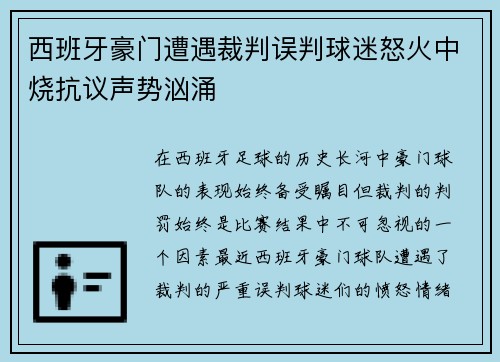 西班牙豪门遭遇裁判误判球迷怒火中烧抗议声势汹涌

在西班牙足球的历史长河中豪门球队的表现始终备受瞩目但裁判的判罚始终是比赛结果中不可忽视的一个因素最近西班牙豪门球队遭遇了裁判的严重误判球迷们的愤怒情绪